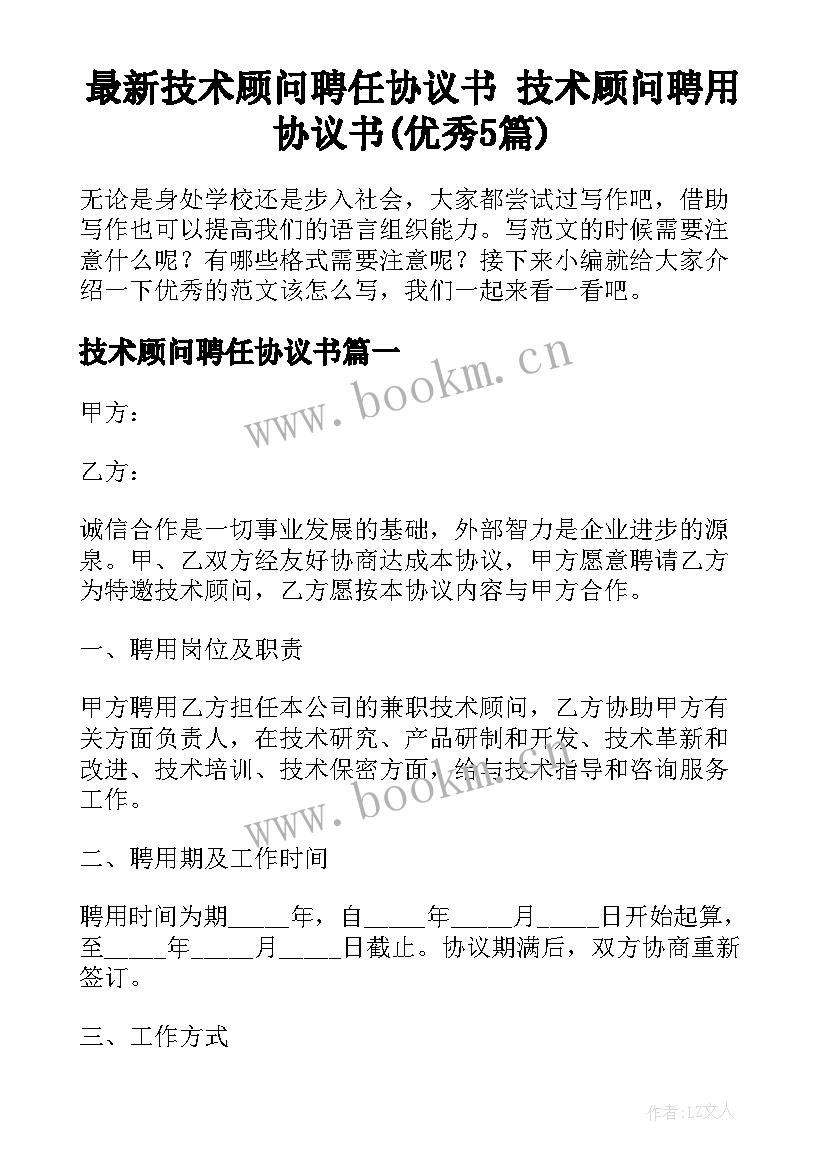 最新技术顾问聘任协议书 技术顾问聘用协议书(优秀5篇)

无论是身处学校还是步入社会，大家都尝试过写作吧，借助写作也可以提高我们的语言组织能力。写范文的时候需要注意什么呢？有哪些格式需要注意呢？接下来小编就给大家介绍一下优秀的范文该怎么写，我们一起来看一看吧。

技术顾问聘任协议书篇一

www.bookm.cn

甲方：

乙方：

诚信合作是一切事业发展的基础，外部智力是企业进步的源泉。甲、乙双方经友好协商达成本协议，甲方愿意聘请乙方为特邀技术顾问，乙方愿按本协议内容与甲方合作。

一、聘用岗位及职责

甲方聘用乙方担任本公司的兼职技术顾问，乙方协助甲方有关方面负责人，在技术研究、产品研制和开发、技术革新和改进、技术培训、技术保密方面，给与技术指导和咨询服务工作。

www.bookm.cn

二、聘用期及工作时间

聘用时间为期_____年，自_____年_____月_____日开始起算，至_____年_____月_____日截止。协议期满后，双方协商重新签订。

三、工作方式

作者：LZ文人